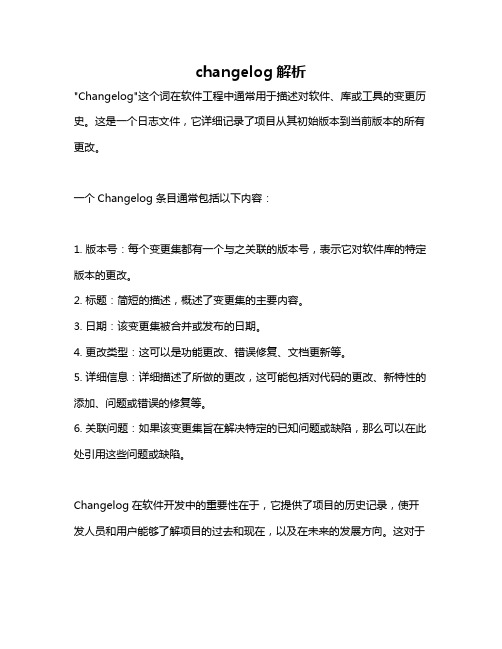 changelog 解析

"Changelog"这个词在软件工程中通常用于描述对软件、库或工具的变更历史。这是一个日志文件，它详细记录了项目从其初始版本到当前版本的所有更改。

一个 Changelog 条目通常包括以下内容：

1. 版本号：每个变更集都有一个与之关联的版本号，表示它对软件库的特定版本的更改。
2. 标题：简短的描述，概述了变更集的主要内容。
3. 日期：该变更集被合并或发布的日期。
4. 更改类型：这可以是功能更改、错误修复、文档更新等。
5. 详细信息：详细描述了所做的更改，这可能包括对代码的更改、新特性的添加、问题或错误的修复等。
6. 关联问题：如果该变更集旨在解决特定的已知问题或缺陷，那么可以在此处引用这些问题或缺陷。

Changelog 在软件开发中的重要性在于，它提供了项目的历史记录，使开发人员和用户能够了解项目的过去和现在，以及在未来的发展方向。这对于